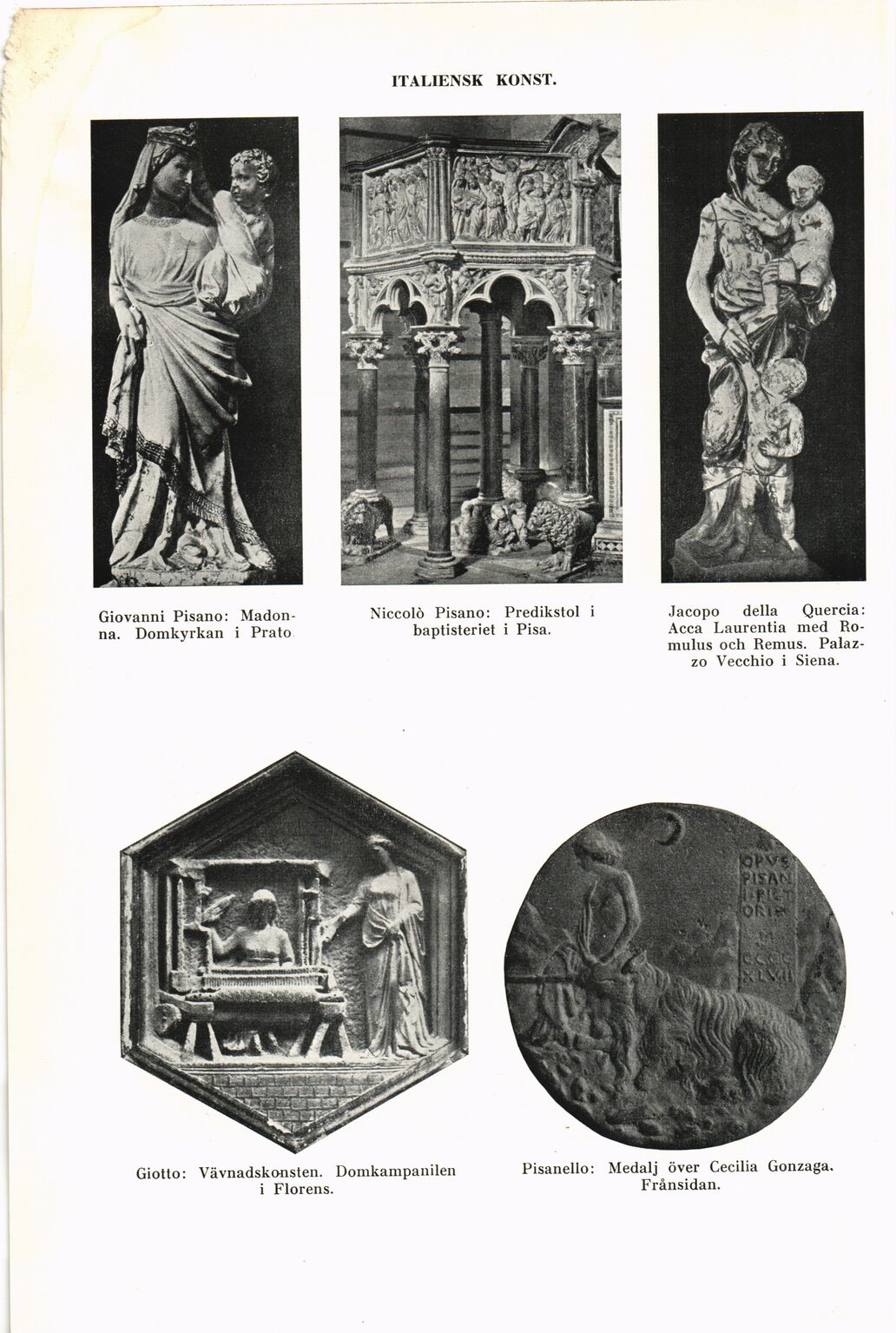 ITALIENSK KONST.

Giovanni Pisano: Madonna. Domkyrkan i Prato

Niccolò Pisano: Predikstol i baptisteriet i Pisa.

Jacopo della Quercia: Acca Laurentia med Romulus och Remus. Palazzo Vecchio i Siena.

OPVS PISANI PICTORIS M CCCC XLVII

Giotto: Vävnadskonsten. Domkampanilen i Florens.

Pisanello: Medalj över Cecilia Gonzaga. Frånsidan.